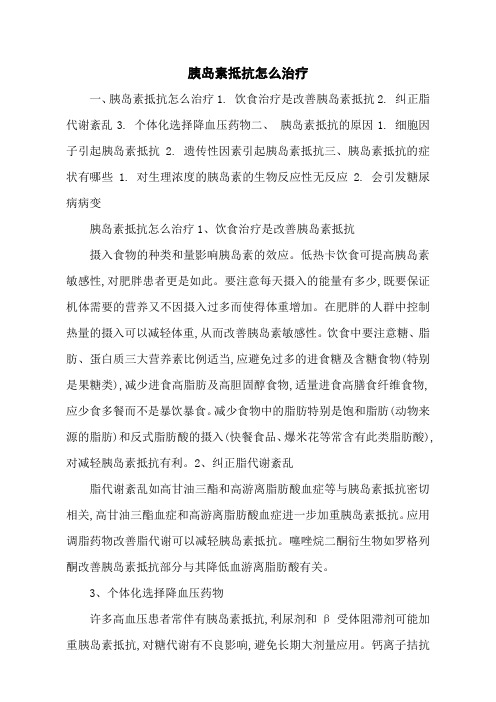 胰岛素抵抗怎么治疗

一、胰岛素抵抗怎么治疗 1. 饮食治疗是改善胰岛素抵抗 2. 纠正脂代谢紊乱 3. 个体化选择降血压药物二、 胰岛素抵抗的原因 1. 细胞因子引起胰岛素抵抗 2. 遗传性因素引起胰岛素抵抗三、胰岛素抵抗的症状有哪些 1. 对生理浓度的胰岛素的生物反应性无反应 2. 会引发糖尿病病变

胰岛素抵抗怎么治疗 1、饮食治疗是改善胰岛素抵抗

摄入食物的种类和量影响胰岛素的效应。低热卡饮食可提高胰岛素敏感性，对肥胖患者更是如此。要注意每天摄入的能量有多少，既要保证机体需要的营养又不因摄入过多而使得体重增加。在肥胖的人群中控制热量的摄入可以减轻体重，从而改善胰岛素敏感性。饮食中要注意糖、脂肪、蛋白质三大营养素比例适当，应避免过多的进食糖及含糖食物（特别是果糖类），减少进食高脂肪及高胆固醇食物，适量进食高膳食纤维食物，应少食多餐而不是暴饮暴食。减少食物中的脂肪特别是饱和脂肪（动物来源的脂肪）和反式脂肪酸的摄入（快餐食品、爆米花等常含有此类脂肪酸），对减轻胰岛素抵抗有利。2、纠正脂代谢紊乱

脂代谢紊乱如高甘油三酯和高游离脂肪酸血症等与胰岛素抵抗密切相关，高甘油三酯血症和高游离脂肪酸血症进一步加重胰岛素抵抗。应用调脂药物改善脂代谢可以减轻胰岛素抵抗。噻唑烷二酮衍生物如罗格列酮改善胰岛素抵抗部分与其降低血游离脂肪酸有关。

3、个体化选择降血压药物

许多高血压患者常伴有胰岛素抵抗，利尿剂和 β 受体阻滞剂可能加重胰岛素抵抗，对糖代谢有不良影响，避免长期大剂量应用。钙离子拮抗